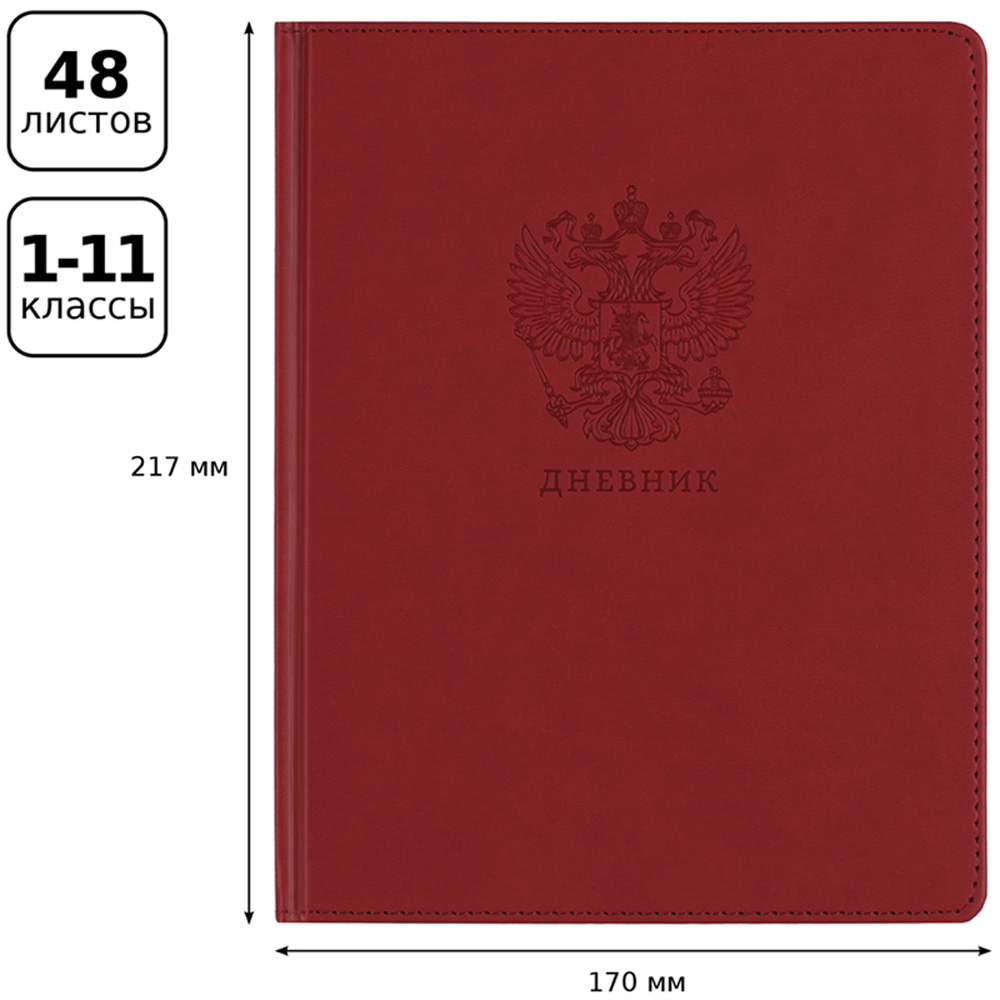 48
листов

1-11
классы

217 мм

ДНЕВНИК

170 мм